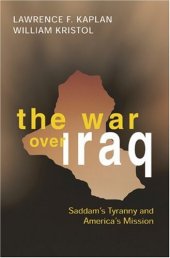 LAWRENCE F. KAPLAN
WILLIAM KRISTOL

the war
over iraq

Saddam's Tyranny and America's Mission